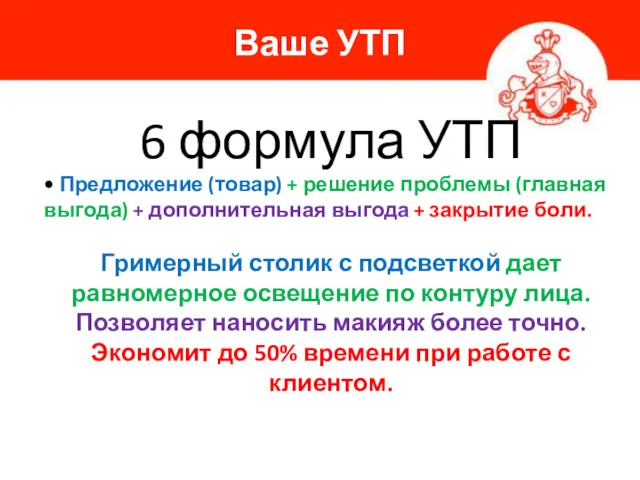 Ваше УТП

6 формула УТП

• Предложение (товар) + решение проблемы (главная выгода) + дополнительная выгода + закрытие боли.

Гримерный столик с подсветкой дает равномерное освещение по контуру лица. Позволяет наносить макияж более точно. Экономит до 50% времени при работе с клиентом.